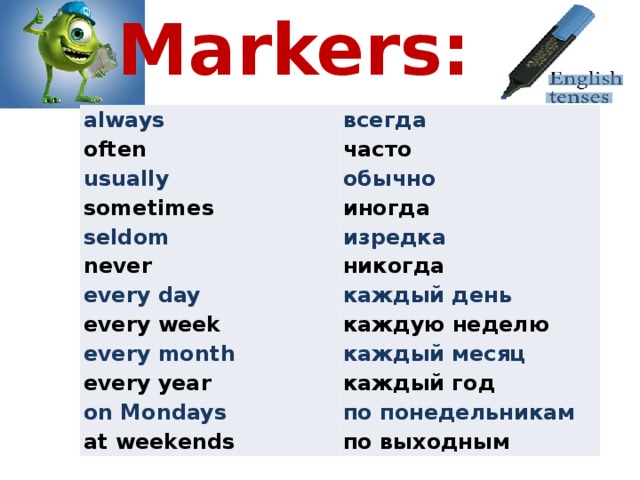 Markers:

English tenses

| always | всегда |
|---|---|
| often | часто |
| usually | обычно |
| sometimes | иногда |
| seldom | изредка |
| never | никогда |
| every day | каждый день |
| every week | каждую неделю |
| every month | каждый месяц |
| every year | каждый год |
| on Mondays | по понедельникам |
| at weekends | по выходным |